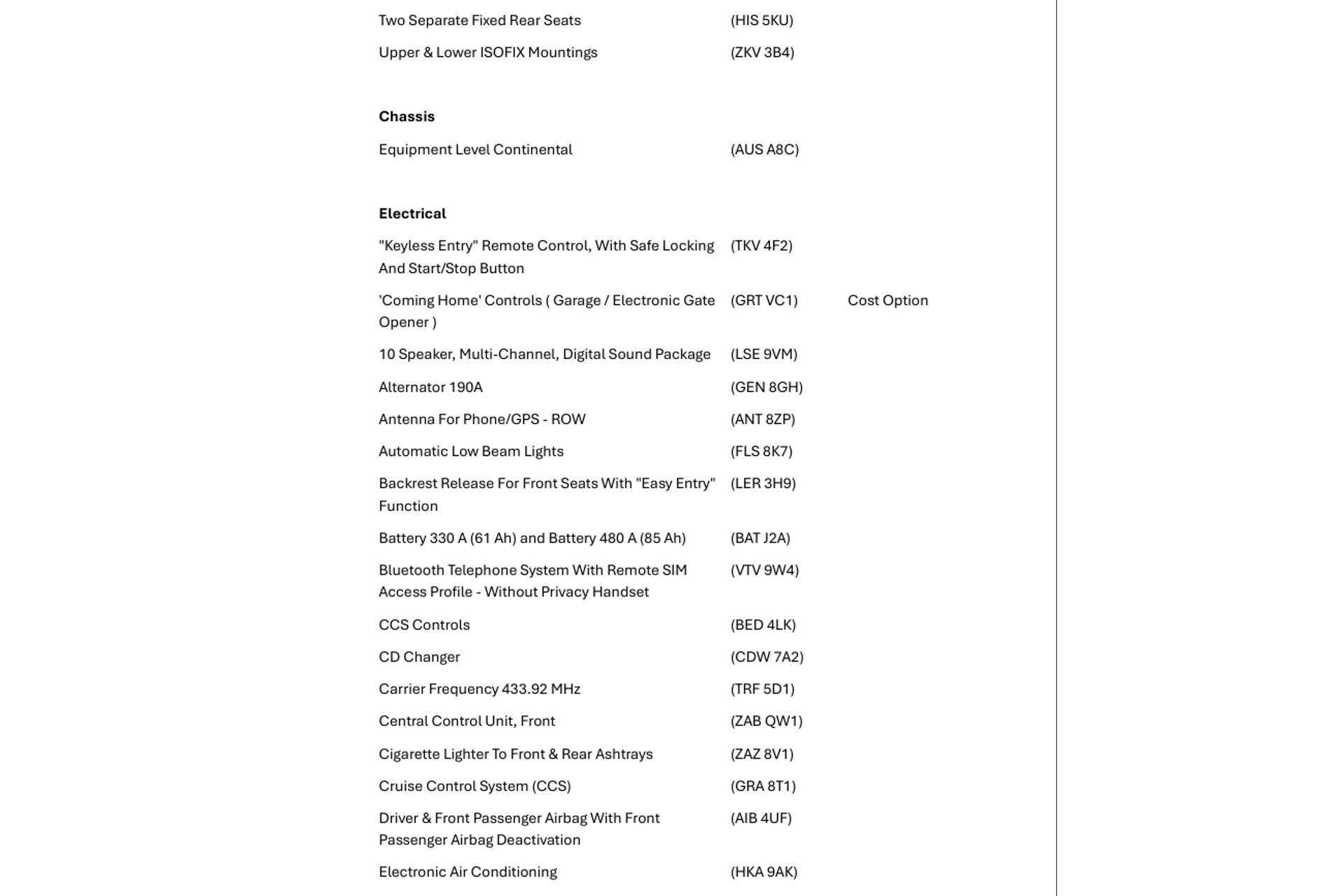 Two Separate Fixed Rear Seats (HIS 5KU)

Upper & Lower ISOFIX Mountings (ZKV 3B4)

**Chassis**

Equipment Level Continental (AUS A8C)

**Electrical**

"Keyless Entry" Remote Control, With Safe Locking And Start/Stop Button (TKV 4F2)

'Coming Home' Controls ( Garage / Electronic Gate Opener ) (GRT VC1) Cost Option

10 Speaker, Multi-Channel, Digital Sound Package (LSE 9VM)

Alternator 190A (GEN 8GH)

Antenna For Phone/GPS - ROW (ANT 8ZP)

Automatic Low Beam Lights (FLS 8K7)

Backrest Release For Front Seats With "Easy Entry" Function (LER 3H9)

Battery 330 A (61 Ah) and Battery 480 A (85 Ah) (BAT J2A)

Bluetooth Telephone System With Remote SIM Access Profile - Without Privacy Handset (VTV 9W4)

CCS Controls (BED 4LK)

CD Changer (CDW 7A2)

Carrier Frequency 433.92 MHz (TRF 5D1)

Central Control Unit, Front (ZAB QW1)

Cigarette Lighter To Front & Rear Ashtrays (ZAZ 8V1)

Cruise Control System (CCS) (GRA 8T1)

Driver & Front Passenger Airbag With Front Passenger Airbag Deactivation (AIB 4UF)

Electronic Air Conditioning (HKA 9AK)